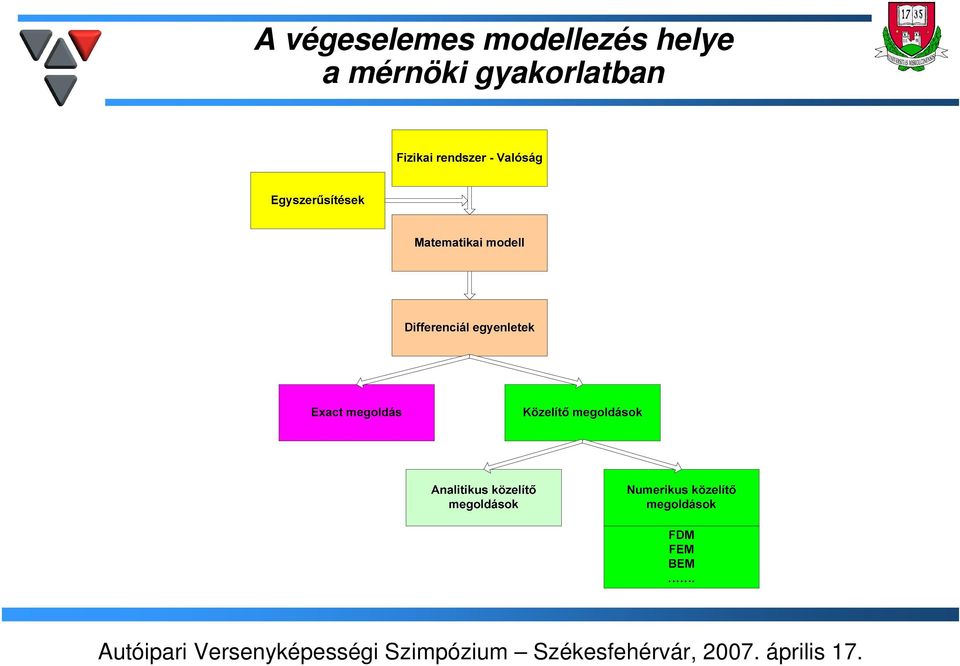 A végeselemes modellezés helye a mérnöki gyakorlatban

17 35

Fizikai rendszer - Valóság

Egyszerűsítések

Matematikai modell

Differenciál egyenletek

Exact megoldás

Közelítő megoldások

Analitikus közelítő megoldások

Numerikus közelítő megoldások

FDM
FEM
BEM
…….

Autóipari Versenyképességi Szimpózium – Székesfehérvár, 2007. április 17.